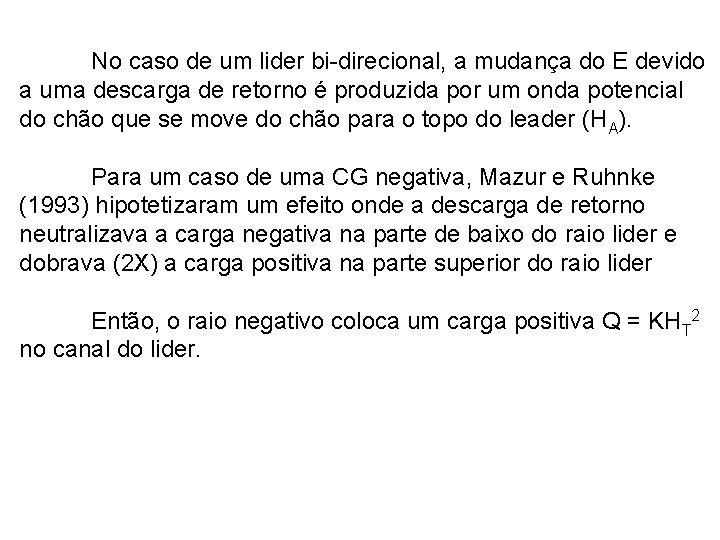 No caso de um lider bi-direcional, a mudança do E devido a uma descarga de retorno é produzida por um onda potencial do chão que se move do chão para o topo do leader ($H_A$).

Para um caso de uma CG negativa, Mazur e Ruhnke (1993) hipotetizaram um efeito onde a descarga de retorno neutralizava a carga negativa na parte de baixo do raio lider e dobrava (2X) a carga positiva na parte superior do raio lider

Então, o raio negativo coloca um carga positiva $Q = KH_T^2$ no canal do lider.